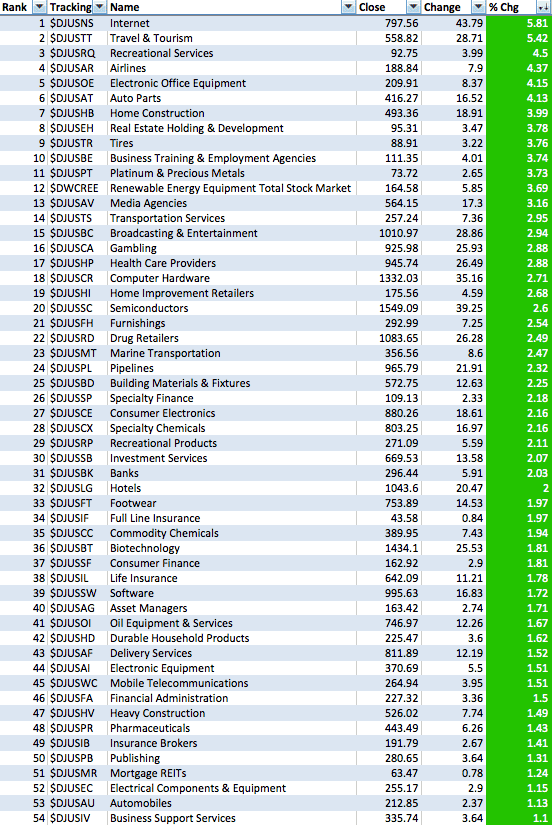 | Rank | Tracking | Name | Close | Change | % Chg |
|---|---|---|---|---|---|
| 1 | $DJUSNS | Internet | 797.56 | 43.79 | 5.81 |
| 2 | $DJUSTT | Travel & Tourism | 558.82 | 28.71 | 5.42 |
| 3 | $DJUSRQ | Recreational Services | 92.75 | 3.99 | 4.5 |
| 4 | $DJUSAR | Airlines | 188.84 | 7.9 | 4.37 |
| 5 | $DJUSOE | Electronic Office Equipment | 209.91 | 8.37 | 4.15 |
| 6 | $DJUSAT | Auto Parts | 416.27 | 16.52 | 4.13 |
| 7 | $DJUSHB | Home Construction | 493.36 | 18.91 | 3.99 |
| 8 | $DJUSEH | Real Estate Holding & Development | 95.31 | 3.47 | 3.78 |
| 9 | $DJUSTR | Tires | 88.91 | 3.22 | 3.76 |
| 10 | $DJUSBE | Business Training & Employment Agencies | 111.35 | 4.01 | 3.74 |
| 11 | $DJUSPT | Platinum & Precious Metals | 73.72 | 2.65 | 3.73 |
| 12 | $DWCREE | Renewable Energy Equipment Total Stock Market | 164.58 | 5.85 | 3.69 |
| 13 | $DJUSAV | Media Agencies | 564.15 | 17.3 | 3.16 |
| 14 | $DJUSTS | Transportation Services | 257.24 | 7.36 | 2.95 |
| 15 | $DJUSBC | Broadcasting & Entertainment | 1010.97 | 28.86 | 2.94 |
| 16 | $DJUSCA | Gambling | 925.98 | 25.93 | 2.88 |
| 17 | $DJUSHP | Health Care Providers | 945.74 | 26.49 | 2.88 |
| 18 | $DJUSCR | Computer Hardware | 1332.03 | 35.16 | 2.71 |
| 19 | $DJUSHI | Home Improvement Retailers | 175.56 | 4.59 | 2.68 |
| 20 | $DJUSSC | Semiconductors | 1549.09 | 39.25 | 2.6 |
| 21 | $DJUSFH | Furnishings | 292.99 | 7.25 | 2.54 |
| 22 | $DJUSRD | Drug Retailers | 1083.65 | 26.28 | 2.49 |
| 23 | $DJUSMT | Marine Transportation | 356.56 | 8.6 | 2.47 |
| 24 | $DJUSPL | Pipelines | 965.79 | 21.91 | 2.32 |
| 25 | $DJUSBD | Building Materials & Fixtures | 572.75 | 12.63 | 2.25 |
| 26 | $DJUSSP | Specialty Finance | 109.13 | 2.33 | 2.18 |
| 27 | $DJUSCE | Consumer Electronics | 880.26 | 18.61 | 2.16 |
| 28 | $DJUSCX | Specialty Chemicals | 803.25 | 16.97 | 2.16 |
| 29 | $DJUSRP | Recreational Products | 271.09 | 5.59 | 2.11 |
| 30 | $DJUSSB | Investment Services | 669.53 | 13.58 | 2.07 |
| 31 | $DJUSBK | Banks | 296.44 | 5.91 | 2.03 |
| 32 | $DJUSLG | Hotels | 1043.6 | 20.47 | 2 |
| 33 | $DJUSFT | Footwear | 753.89 | 14.53 | 1.97 |
| 34 | $DJUSIF | Full Line Insurance | 43.58 | 0.84 | 1.97 |
| 35 | $DJUSCC | Commodity Chemicals | 389.95 | 7.43 | 1.94 |
| 36 | $DJUSBT | Biotechnology | 1434.1 | 25.53 | 1.81 |
| 37 | $DJUSSF | Consumer Finance | 162.92 | 2.9 | 1.81 |
| 38 | $DJUSIL | Life Insurance | 642.09 | 11.21 | 1.78 |
| 39 | $DJUSSW | Software | 995.63 | 16.83 | 1.72 |
| 40 | $DJUSAG | Asset Managers | 163.42 | 2.74 | 1.71 |
| 41 | $DJUSOI | Oil Equipment & Services | 746.97 | 12.26 | 1.67 |
| 42 | $DJUSHD | Durable Household Products | 225.47 | 3.6 | 1.62 |
| 43 | $DJUSAF | Delivery Services | 811.89 | 12.19 | 1.52 |
| 44 | $DJUSAI | Electronic Equipment | 370.69 | 5.5 | 1.51 |
| 45 | $DJUSWC | Mobile Telecommunications | 264.94 | 3.95 | 1.51 |
| 46 | $DJUSFA | Financial Administration | 227.32 | 3.36 | 1.5 |
| 47 | $DJUSHV | Heavy Construction | 526.02 | 7.74 | 1.49 |
| 48 | $DJUSPR | Pharmaceuticals | 443.49 | 6.26 | 1.43 |
| 49 | $DJUSIB | Insurance Brokers | 191.79 | 2.67 | 1.41 |
| 50 | $DJUSPB | Publishing | 280.65 | 3.64 | 1.31 |
| 51 | $DJUSMR | Mortgage REITs | 63.47 | 0.78 | 1.24 |
| 52 | $DJUSEC | Electrical Components & Equipment | 255.17 | 2.9 | 1.15 |
| 53 | $DJUSAU | Automobiles | 212.85 | 2.37 | 1.13 |
| 54 | $DJUSIV | Business Support Services | 335.74 | 3.64 | 1.1 |